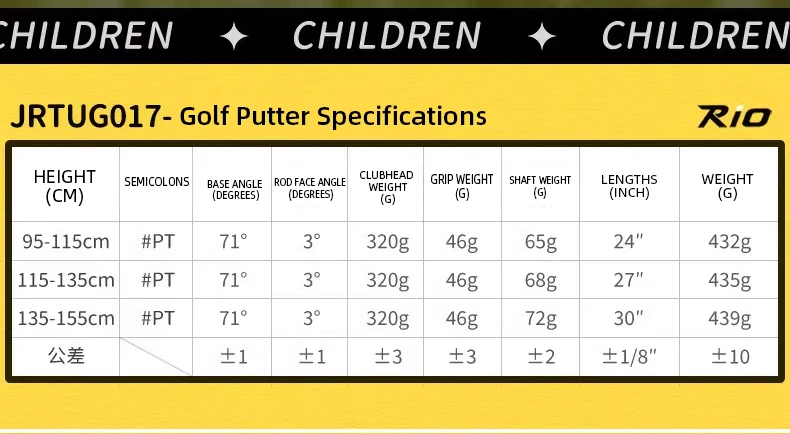 CHILDREN ✦ CHILDREN ✦ CHILDREN

JRTUG017- Golf Putter Specifications

RIO

| HEIGHT (CM) | SEMICOLONS | BASE ANGLE (DEGREES) | ROD FACE ANGLE (DEGREES) | CLUBHEAD WEIGHT (G) | GRIP WEIGHT (G) | SHAFT WEIGHT (G) | LENGTHS (INCH) | WEIGHT (G) |
|---|---|---|---|---|---|---|---|---|
| 95-115cm | #PT | 71° | 3° | 320g | 46g | 65g | 24″ | 432g |
| 115-135cm | #PT | 71° | 3° | 320g | 46g | 68g | 27″ | 435g |
| 135-155cm | #PT | 71° | 3° | 320g | 46g | 72g | 30″ | 439g |
| 公差 | | ±1 | ±1 | ±3 | ±3 | ±2 | ±1/8″ | ±10 |